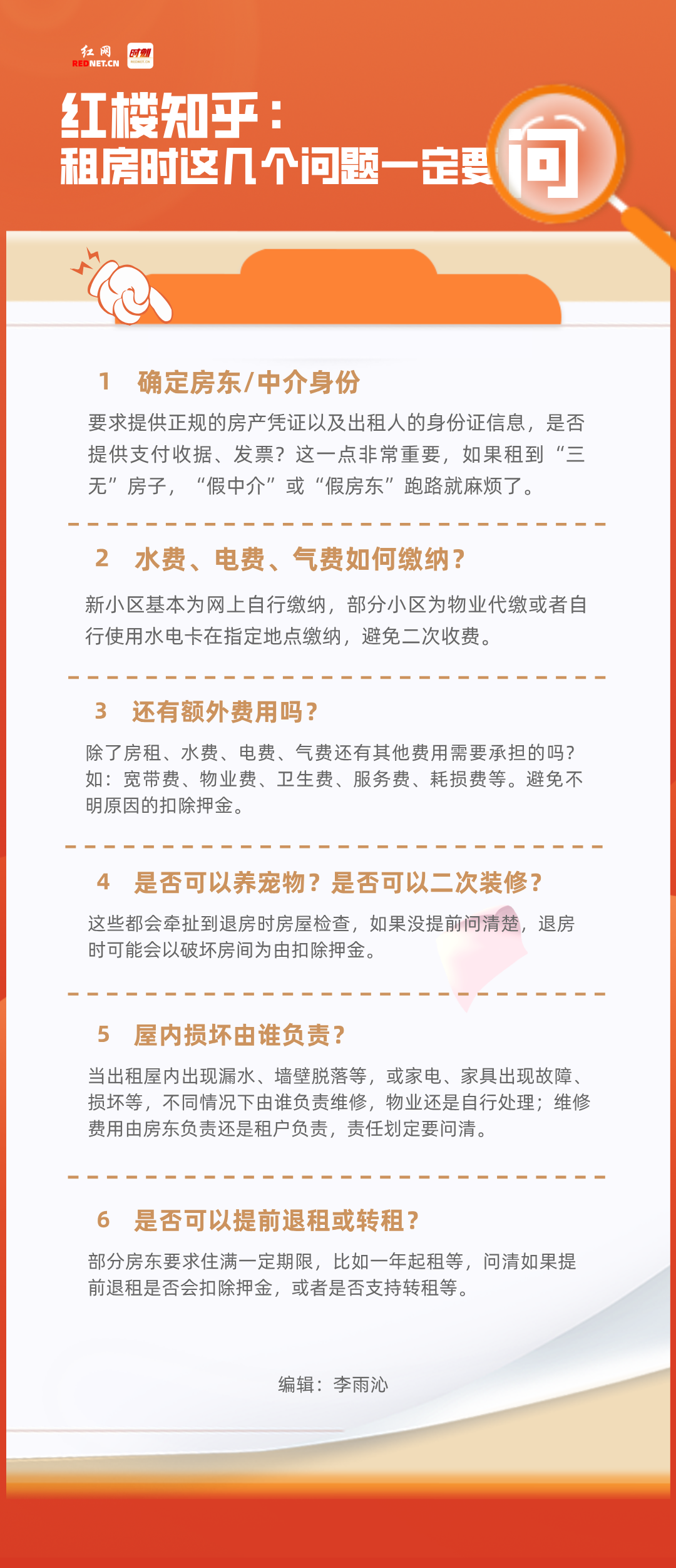 红网 REDNET.CN 时刻

红楼知乎：
租房时这几个问题一定要问

1 确定房东/中介身份

要求提供正规的房产凭证以及出租人的身份证信息，是否提供支付收据、发票？这一点非常重要，如果租到“三无”房子，“假中介”或“假房东”跑路就麻烦了。

2 水费、电费、气费如何缴纳？

新小区基本为网上自行缴纳，部分小区为物业代缴或者自行使用水电卡在指定地点缴纳，避免二次收费。

3 还有额外费用吗？

除了房租、水费、电费、气费还有其他费用需要承担的吗？如：宽带费、物业费、卫生费、服务费、耗损费等。避免不明原因的扣除押金。

4 是否可以养宠物？是否可以二次装修？

这些都会牵扯到退房时房屋检查，如果没提前问清楚，退房时可能会以破坏房间为由扣除押金。

5 屋内损坏由谁负责？

当出租屋内出现漏水、墙壁脱落等，或家电、家具出现故障、损坏等，不同情况下由谁负责维修，物业还是自行处理；维修费用由房东负责还是租户负责，责任划定要问清。

6 是否可以提前退租或转租？

部分房东要求住满一定期限，比如一年起租等，问清如果提前退租是否会扣除押金，或者是否支持转租等。

编辑：李雨沁